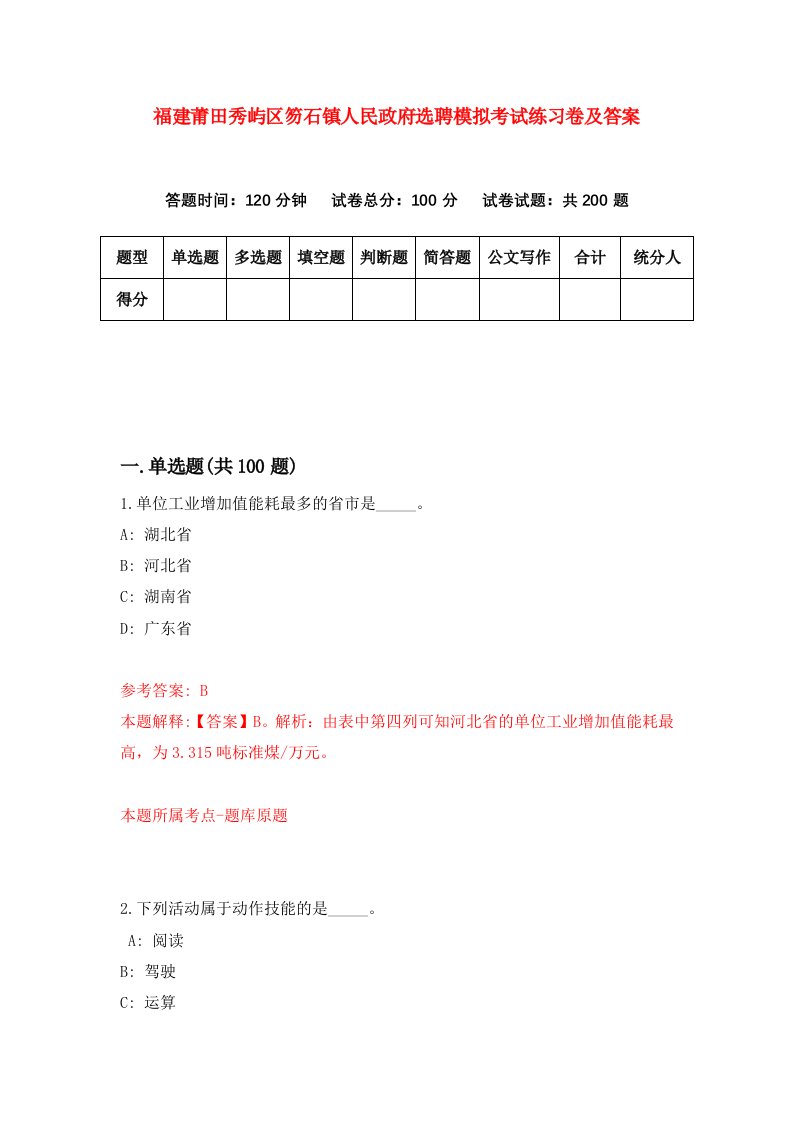 福建莆田秀屿区笏石镇人民政府选聘模拟考试练习卷及答案

答题时间：120 分钟　试卷总分：100 分　试卷试题：共 200 题

| 题型 | 单选题 | 多选题 | 填空题 | 判断题 | 简答题 | 公文写作 | 合计 | 统分人 |
|---|---|---|---|---|---|---|---|---|
| 得分 | | | | | | | | |

一.单选题(共 100 题)

1.单位工业增加值能耗最多的省市是_____。

A: 湖北省

B: 河北省

C: 湖南省

D: 广东省

参考答案: B

本题解释:【答案】B。解析：由表中第四列可知河北省的单位工业增加值能耗最高，为 3.315 吨标准煤/万元。

本题所属考点-题库原题

2.下列活动属于动作技能的是_____。

A: 阅读

B: 驾驶

C: 运算